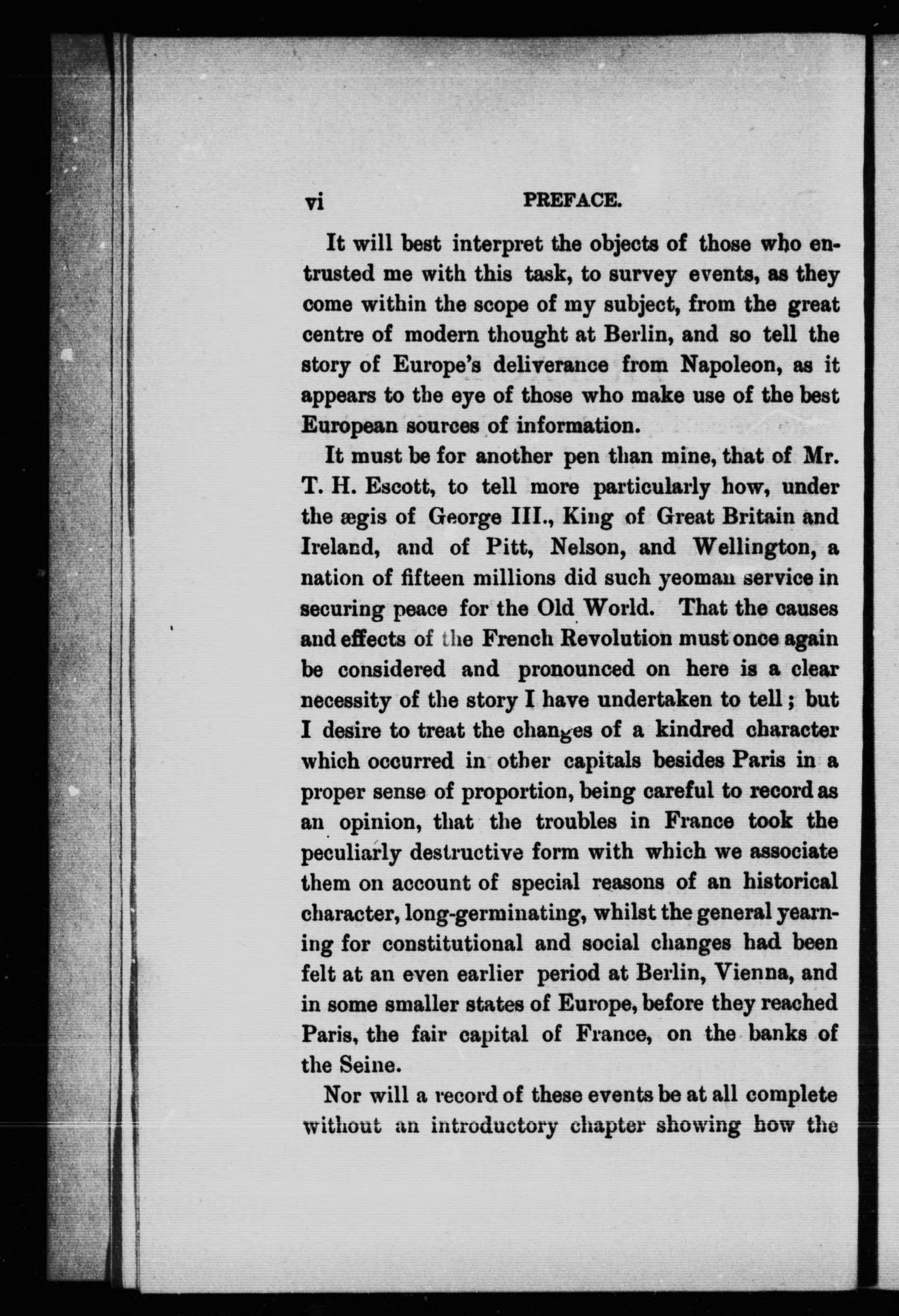 vi PREFACE.

It will best interpret the objects of those who entrusted me with this task, to survey events, as they come within the scope of my subject, from the great centre of modern thought at Berlin, and so tell the story of Europe's deliverance from Napoleon, as it appears to the eye of those who make use of the best European sources of information.

It must be for another pen than mine, that of Mr. T. H. Escott, to tell more particularly how, under the ægis of George III., King of Great Britain and Ireland, and of Pitt, Nelson, and Wellington, a nation of fifteen millions did such yeoman service in securing peace for the Old World. That the causes and effects of the French Revolution must once again be considered and pronounced on here is a clear necessity of the story I have undertaken to tell; but I desire to treat the changes of a kindred character which occurred in other capitals besides Paris in a proper sense of proportion, being careful to record as an opinion, that the troubles in France took the peculiarly destructive form with which we associate them on account of special reasons of an historical character, long-germinating, whilst the general yearning for constitutional and social changes had been felt at an even earlier period at Berlin, Vienna, and in some smaller states of Europe, before they reached Paris, the fair capital of France, on the banks of the Seine.

Nor will a record of these events be at all complete without an introductory chapter showing how the